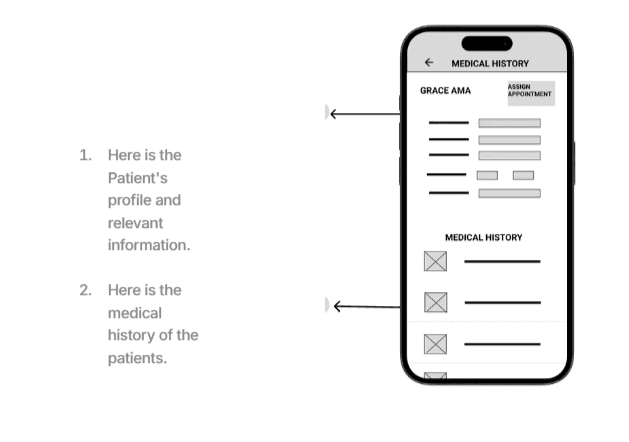 1. Here is the Patient's profile and relevant information.

2. Here is the medical history of the patients.

MEDICAL HISTORY

GRACE AMA

ASSIGN APPOINTMENT

MEDICAL HISTORY